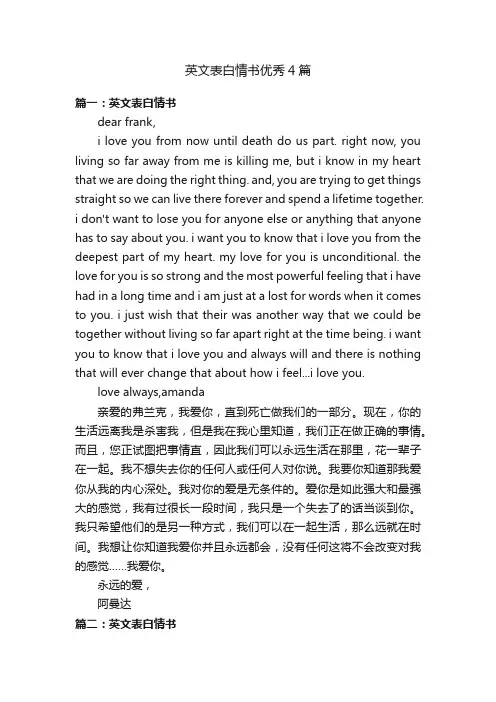 英文表白情书优秀4篇

篇一：英文表白情书

dear frank,

i love you from now until death do us part. right now, you living so far away from me is killing me, but i know in my heart that we are doing the right thing. and, you are trying to get things straight so we can live there forever and spend a lifetime together. i don't want to lose you for anyone else or anything that anyone has to say about you. i want you to know that i love you from the deepest part of my heart. my love for you is unconditional. the love for you is so strong and the most powerful feeling that i have had in a long time and i am just at a lost for words when it comes to you. i just wish that their was another way that we could be together without living so far apart right at the time being. i want you to know that i love you and always will and there is nothing that will ever change that about how i feel...i love you.

love always,amanda

亲爱的弗兰克，我爱你，直到死亡做我们的一部分。现在，你的生活远离我是杀害我，但是我在我心里知道，我们正在做正确的事情。而且，您正试图把事情直，因此我们可以永远生活在那里，花一辈子在一起。我不想失去你的任何人或任何人对你说。我要你知道那我爱你从我的内心深处。我对你的爱是无条件的。爱你是如此强大和最强大的感觉，我有过很长一段时间，我只是一个失去了的话当谈到你。我只希望他们的是另一种方式，我们可以在一起生活，那么远就在时间。我想让你知道我爱你并且永远都会，没有任何这将不会改变对我的感觉……我爱你。

永远的爱，

阿曼达

篇二：英文表白情书